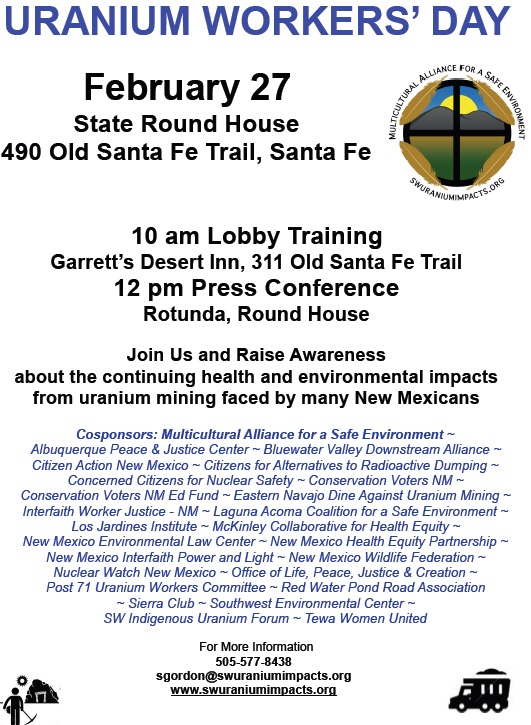 URANIUM WORKERS' DAY

February 27
State Round House
490 Old Santa Fe Trail, Santa Fe

MULTICULTURAL ALLIANCE FOR A SAFE ENVIRONMENT
SWURANIUMIMPACTS.ORG

10 am Lobby Training
Garrett's Desert Inn, 311 Old Santa Fe Trail
12 pm Press Conference
Rotunda, Round House

Join Us and Raise Awareness about the continuing health and environmental impacts from uranium mining faced by many New Mexicans

Cosponsors: Multicultural Alliance for a Safe Environment ~ Albuquerque Peace & Justice Center ~ Bluewater Valley Downstream Alliance ~ Citizen Action New Mexico ~ Citizens for Alternatives to Radioactive Dumping ~ Concerned Citizens for Nuclear Safety ~ Conservation Voters NM ~ Conservation Voters NM Ed Fund ~ Eastern Navajo Dine Against Uranium Mining ~ Interfaith Worker Justice - NM ~ Laguna Acoma Coalition for a Safe Environment ~ Los Jardines Institute ~ McKinley Collaborative for Health Equity ~ New Mexico Environmental Law Center ~ New Mexico Health Equity Partnership ~ New Mexico Interfaith Power and Light ~ New Mexico Wildlife Federation ~ Nuclear Watch New Mexico ~ Office of Life, Peace, Justice & Creation ~ Post 71 Uranium Workers Committee ~ Red Water Pond Road Association ~ Sierra Club ~ Southwest Environmental Center ~ SW Indigenous Uranium Forum ~ Tewa Women United

For More Information
505-577-8438
sgordon@swuraniumimpacts.org
www.swuraniumimpacts.org